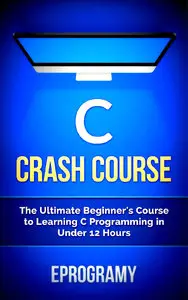 C
CRASH COURSE

The Ultimate Beginner's Course to Learning C Programming in Under 12 Hours

EPROGRAMY